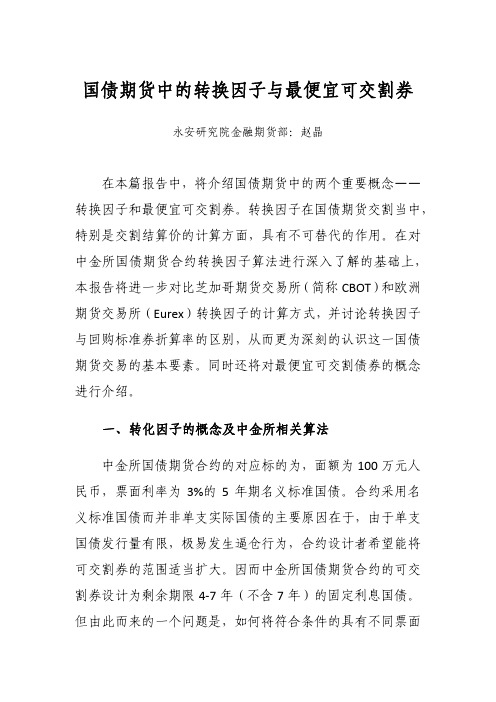 国债期货中的转换因子与最便宜可交割券

永安研究院金融期货部：赵晶

在本篇报告中，将介绍国债期货中的两个重要概念——转换因子和最便宜可交割券。转换因子在国债期货交割当中，特别是交割结算价的计算方面，具有不可替代的作用。在对中金所国债期货合约转换因子算法进行深入了解的基础上，本报告将进一步对比芝加哥期货交易所（简称 CBOT）和欧洲期货交易所（Eurex）转换因子的计算方式，并讨论转换因子与回购标准券折算率的区别，从而更为深刻的认识这一国债期货交易的基本要素。同时还将对最便宜可交割债券的概念进行介绍。

一、转化因子的概念及中金所相关算法

中金所国债期货合约的对应标的为，面额为 100 万元人民币，票面利率为 3%的 5 年期名义标准国债。合约采用名义标准国债而并非单支实际国债的主要原因在于，由于单支国债发行量有限，极易发生逼仓行为，合约设计者希望能将可交割券的范围适当扩大。因而中金所国债期货合约的可交割券设计为剩余期限 4-7 年（不含 7 年）的固定利息国债。但由此而来的一个问题是，如何将符合条件的具有不同票面